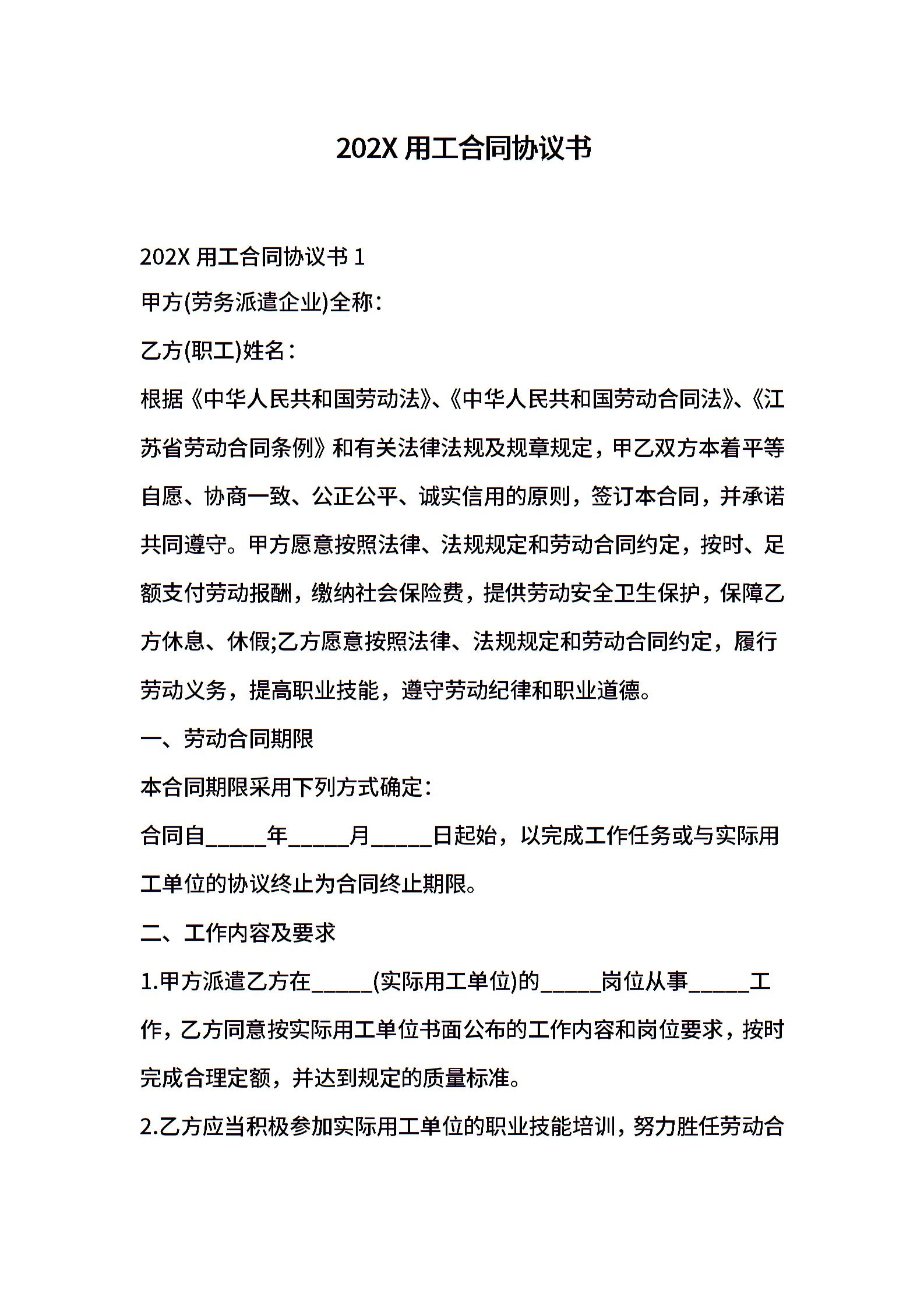 202X 用工合同协议书

202X 用工合同协议书 1

甲方(劳务派遣企业)全称：

乙方(职工)姓名：

根据《中华人民共和国劳动法》、《中华人民共和国劳动合同法》、《江苏省劳动合同条例》和有关法律法规及规章规定，甲乙双方本着平等自愿、协商一致、公正公平、诚实信用的原则，签订本合同，并承诺共同遵守。甲方愿意按照法律、法规规定和劳动合同约定，按时、足额支付劳动报酬，缴纳社会保险费，提供劳动安全卫生保护，保障乙方休息、休假;乙方愿意按照法律、法规规定和劳动合同约定，履行劳动义务，提高职业技能，遵守劳动纪律和职业道德。

一、劳动合同期限

本合同期限采用下列方式确定：

合同自_____年_____月_____日起始，以完成工作任务或与实际用工单位的协议终止为合同终止期限。

二、工作内容及要求

1.甲方派遣乙方在_____(实际用工单位)的_____岗位从事_____工作，乙方同意按实际用工单位书面公布的工作内容和岗位要求，按时完成合理定额，并达到规定的质量标准。

2.乙方应当积极参加实际用工单位的职业技能培训，努力胜任劳动合